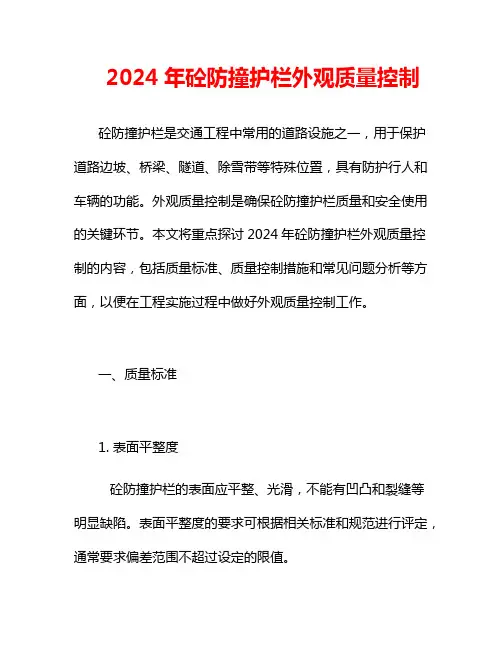 2024 年砼防撞护栏外观质量控制

砼防撞护栏是交通工程中常用的道路设施之一，用于保护道路边坡、桥梁、隧道、除雪带等特殊位置，具有防护行人和车辆的功能。外观质量控制是确保砼防撞护栏质量和安全使用的关键环节。本文将重点探讨 2024 年砼防撞护栏外观质量控制的内容，包括质量标准、质量控制措施和常见问题分析等方面，以便在工程实施过程中做好外观质量控制工作。

一、质量标准

1. 表面平整度

砼防撞护栏的表面应平整、光滑，不能有凹凸和裂缝等明显缺陷。表面平整度的要求可根据相关标准和规范进行评定，通常要求偏差范围不超过设定的限值。